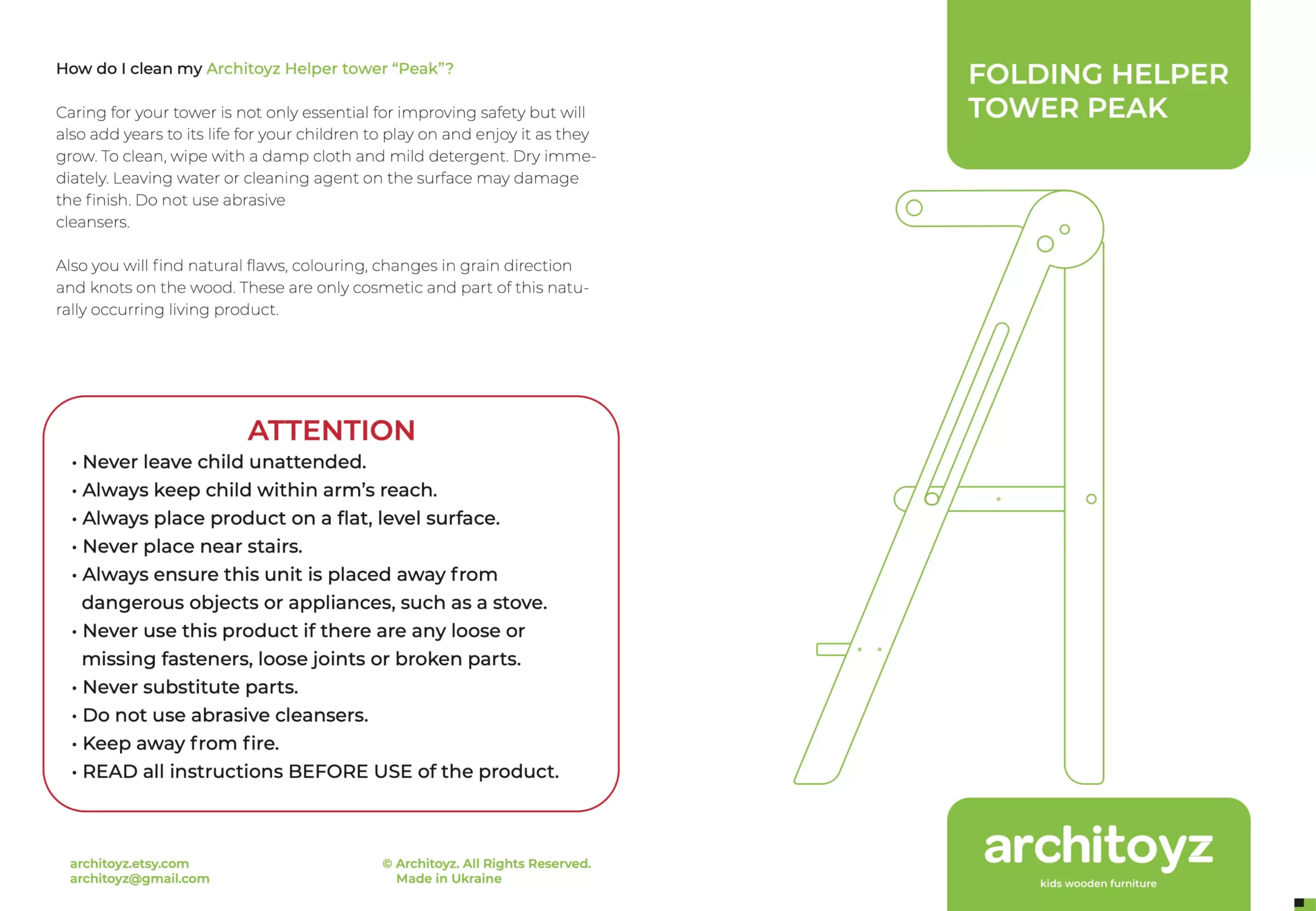 How do I clean my Architoyz Helper tower “Peak”?

Caring for your tower is not only essential for improving safety but will also add years to its life for your children to play on and enjoy it as they grow. To clean, wipe with a damp cloth and mild detergent. Dry immediately. Leaving water or cleaning agent on the surface may damage the finish. Do not use abrasive cleansers.

Also you will find natural flaws, colouring, changes in grain direction and knots on the wood. These are only cosmetic and part of this naturally occurring living product.

ATTENTION
• Never leave child unattended.
• Always keep child within arm’s reach.
• Always place product on a flat, level surface.
• Never place near stairs.
• Always ensure this unit is placed away from dangerous objects or appliances, such as a stove.
• Never use this product if there are any loose or missing fasteners, loose joints or broken parts.
• Never substitute parts.
• Do not use abrasive cleansers.
• Keep away from fire.
• READ all instructions BEFORE USE of the product.

architoyz.etsy.com
architoyz@gmail.com

© Architoyz. All Rights Reserved.
Made in Ukraine

FOLDING HELPER TOWER PEAK

architoyz
kids wooden furniture